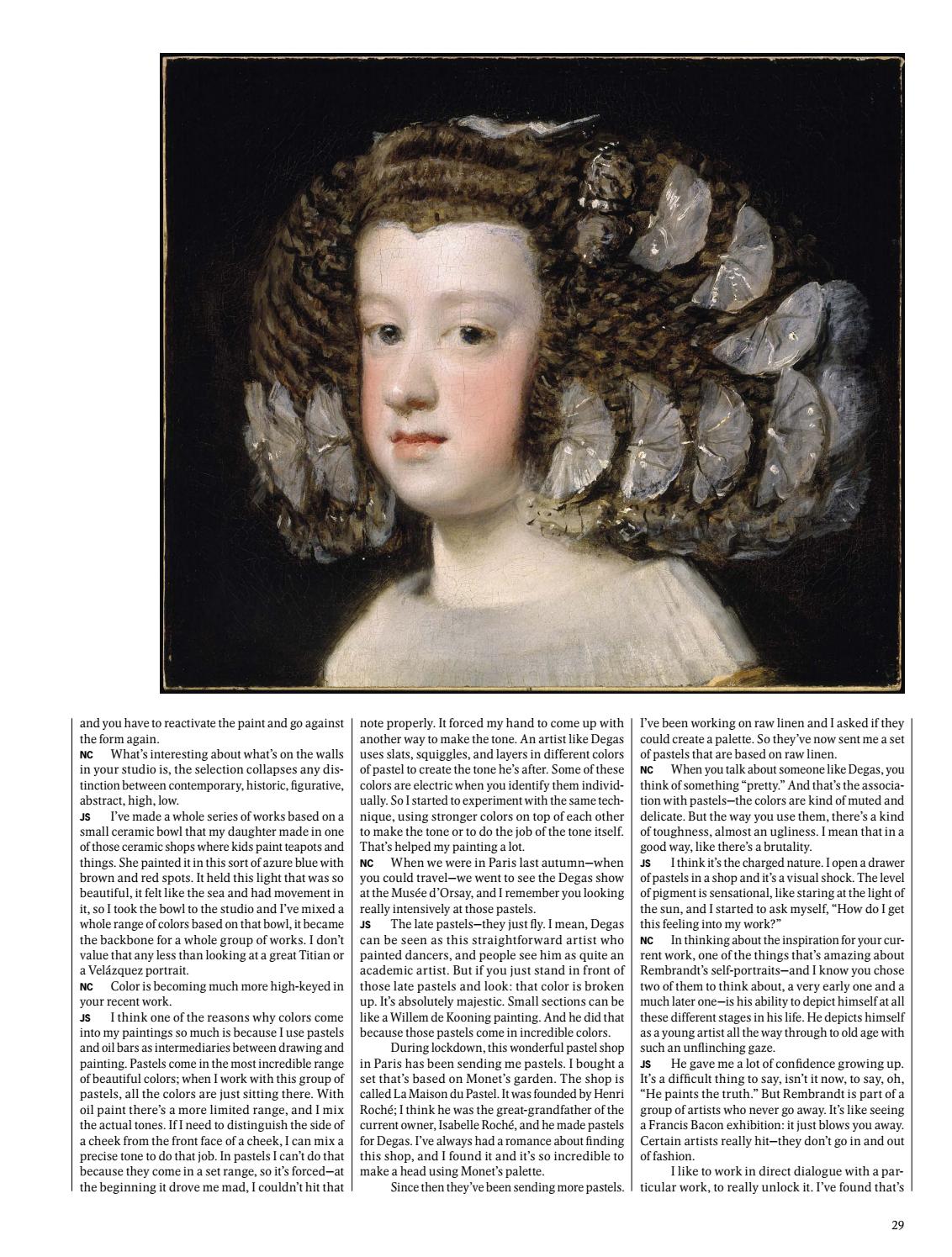 and you have to reactivate the paint and go against the form again.

NC What's interesting about what's on the walls in your studio is, the selection collapses any distinction between contemporary, historic, figurative, abstract, high, low.

JS I've made a whole series of works based on a small ceramic bowl that my daughter made in one of those ceramic shops where kids paint teapots and things. She painted it in this sort of azure blue with brown and red spots. It held this light that was so beautiful, it felt like the sea and had movement in it, so I took the bowl to the studio and I've mixed a whole range of colors based on that bowl, it became the backbone for a whole group of works. I don't value that any less than looking at a great Titian or a Velázquez portrait.

NC Color is becoming much more high-keyed in your recent work.

JS I think one of the reasons why colors come into my paintings so much is because I use pastels and oil bars as intermediaries between drawing and painting. Pastels come in the most incredible range of beautiful colors; when I work with this group of pastels, all the colors are just sitting there. With oil paint there's a more limited range, and I mix the actual tones. If I need to distinguish the side of a cheek from the front face of a cheek, I can mix a precise tone to do that job. In pastels I can't do that because they come in a set range, so it's forced—at the beginning it drove me mad, I couldn't hit that note properly. It forced my hand to come up with another way to make the tone. An artist like Degas uses slats, squiggles, and layers in different colors of pastel to create the tone he's after. Some of these colors are electric when you identify them individually. So I started to experiment with the same technique, using stronger colors on top of each other to make the tone or to do the job of the tone itself. That's helped my painting a lot.

NC When we were in Paris last autumn—when you could travel—we went to see the Degas show at the Musée d'Orsay, and I remember you looking really intensively at those pastels.

JS The late pastels—they just fly. I mean, Degas can be seen as this straightforward artist who painted dancers, and people see him as quite an academic artist. But if you just stand in front of those late pastels and look: that color is broken up. It's absolutely majestic. Small sections can be like a Willem de Kooning painting. And he did that because those pastels come in incredible colors.

During lockdown, this wonderful pastel shop in Paris has been sending me pastels. I bought a set that's based on Monet's garden. The shop is called La Maison du Pastel. It was founded by Henri Roché; I think he was the great-grandfather of the current owner, Isabelle Roché, and he made pastels for Degas. I've always had a romance about finding this shop, and I found it and it's so incredible to make a head using Monet's palette.

Since then they've been sending more pastels. I've been working on raw linen and I asked if they could create a palette. So they've now sent me a set of pastels that are based on raw linen.

NC When you talk about someone like Degas, you think of something "pretty." And that's the association with pastels—the colors are kind of muted and delicate. But the way you use them, there's a kind of toughness, almost an ugliness. I mean that in a good way, like there's a brutality.

JS I think it's the charged nature. I open a drawer of pastels in a shop and it's a visual shock. The level of pigment is sensational, like staring at the light of the sun, and I started to ask myself, "How do I get this feeling into my work?"

NC In thinking about the inspiration for your current work, one of the things that's amazing about Rembrandt's self-portraits—and I know you chose two of them to think about, a very early one and a much later one—is his ability to depict himself at all these different stages in his life. He depicts himself as a young artist all the way through to old age with such an unflinching gaze.

JS He gave me a lot of confidence growing up. It's a difficult thing to say, isn't it now, to say, oh, "He paints the truth." But Rembrandt is part of a group of artists who never go away. It's like seeing a Francis Bacon exhibition: it just blows you away. Certain artists really hit—they don't go in and out of fashion.

I like to work in direct dialogue with a particular work, to really unlock it. I've found that's

29